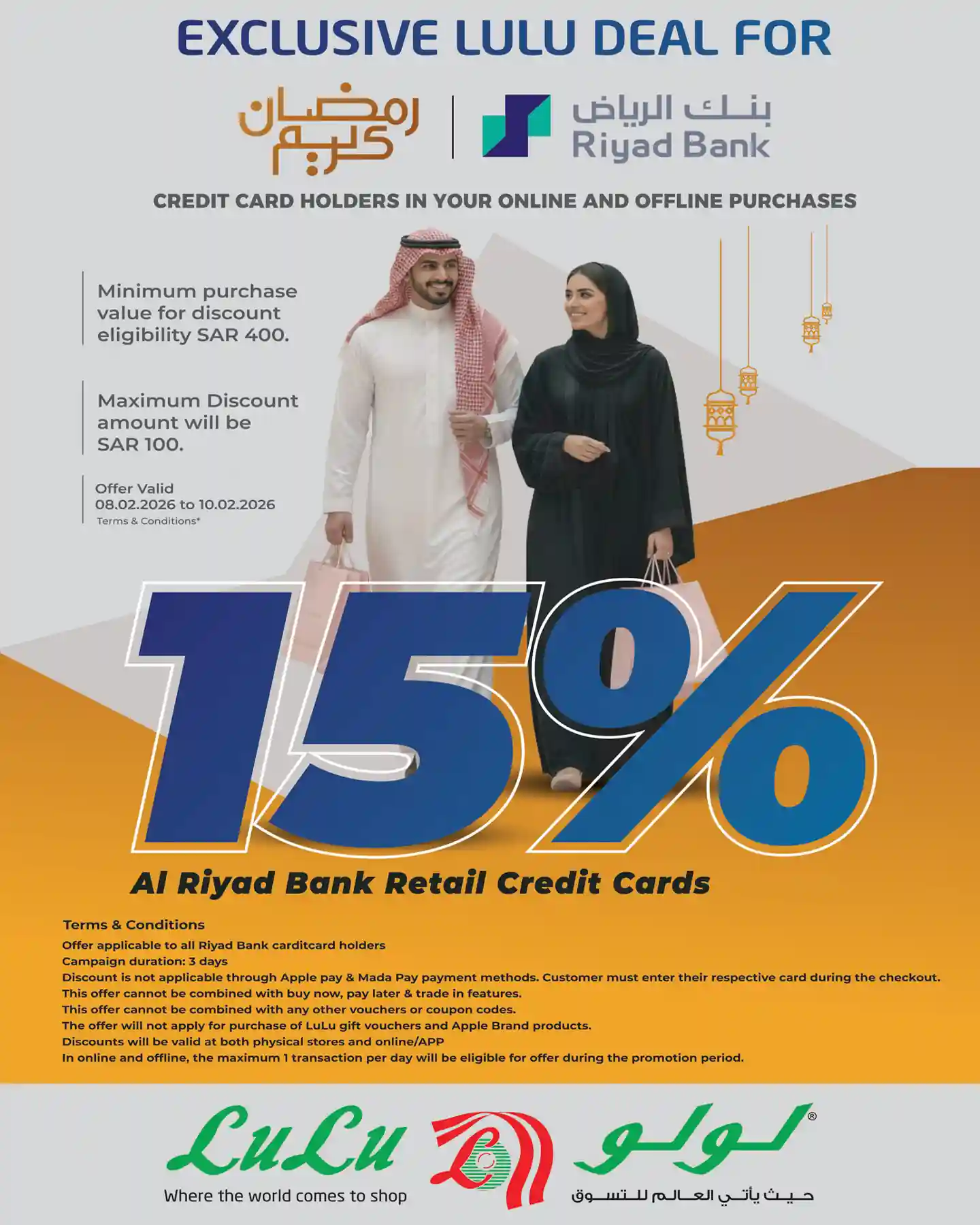 EXCLUSIVE LULU DEAL FOR

رمضان كريم

بنك الرياض
Riyad Bank

CREDIT CARD HOLDERS IN YOUR ONLINE AND OFFLINE PURCHASES

Minimum purchase value for discount eligibility SAR 400.

Maximum Discount amount will be SAR 100.

Offer Valid
08.02.2026 to 10.02.2026
Terms & Conditions*

15%

Al Riyad Bank Retail Credit Cards

Terms & Conditions
Offer applicable to all Riyad Bank carditcard holders
Campaign duration: 3 days
Discount is not applicable through Apple pay & Mada Pay payment methods. Customer must enter their respective card during the checkout.
This offer cannot be combined with buy now, pay later & trade in features.
This offer cannot be combined with any other vouchers or coupon codes.
The offer will not apply for purchase of LuLu gift vouchers and Apple Brand products.
Discounts will be valid at both physical stores and online/APP
In online and offline, the maximum 1 transaction per day will be eligible for offer during the promotion period.

LuLu
Where the world comes to shop

لولو®
حيث يأتي العالم للتسوق